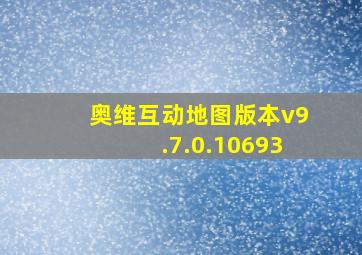 奥维互动地图版本v9.7.0.10693